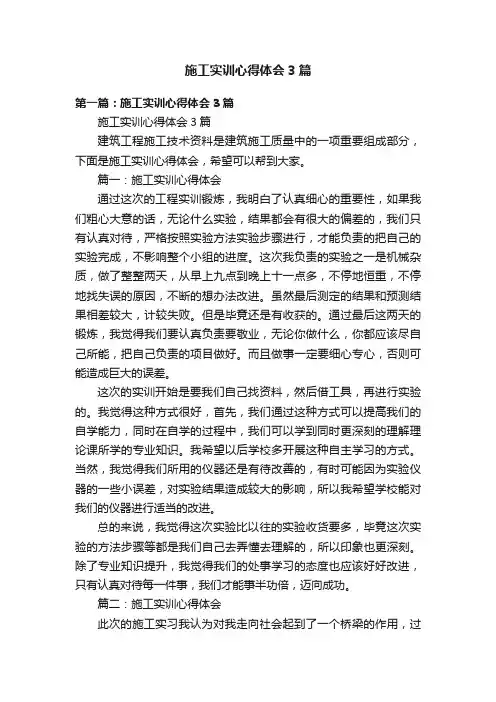 施工实训心得体会3篇

第一篇：施工实训心得体会3篇

施工实训心得体会3篇

建筑工程施工技术资料是建筑施工质量中的一项重要组成部分，下面是施工实训心得体会，希望可以帮到大家。

篇一：施工实训心得体会

通过这次的工程实训锻炼，我明白了认真细心的重要性，如果我们粗心大意的话，无论什么实验，结果都会有很大的偏差的，我们只有认真对待，严格按照实验方法实验步骤进行，才能负责的把自己的实验完成，不影响整个小组的进度。这次我负责的实验之一是机械杂质，做了整整两天，从早上九点到晚上十一点多，不停地恒重，不停地找失误的原因，不断的想办法改进。虽然最后测定的结果和预测结果相差较大，计较失败。但是毕竟还是有收获的。通过最后这两天的锻炼，我觉得我们要认真负责要敬业，无论你做什么，你都应该尽自己所能，把自己负责的项目做好。而且做事一定要细心专心，否则可能造成巨大的误差。

这次的实训开始是要我们自己找资料，然后借工具，再进行实验的。我觉得这种方式很好，首先，我们通过这种方式可以提高我们的自学能力，同时在自学的过程中，我们可以学到同时更深刻的理解理论课所学的专业知识。我希望以后学校多开展这种自主学习的方式。当然，我觉得我们所用的仪器还是有待改善的，有时可能因为实验仪器的一些小误差，对实验结果造成较大的影响，所以我希望学校能对我们的仪器进行适当的改进。

总的来说，我觉得这次实验比以往的实验收货要多，毕竟这次实验的方法步骤等都是我们自己去弄懂去理解的，所以印象也更深刻。除了专业知识提升，我觉得我们的处事学习的态度也应该好好改进，只有认真对待每一件事，我们才能事半功倍，迈向成功。

篇二：施工实训心得体会

此次的施工实习我认为对我走向社会起到了一个桥梁的作用，过